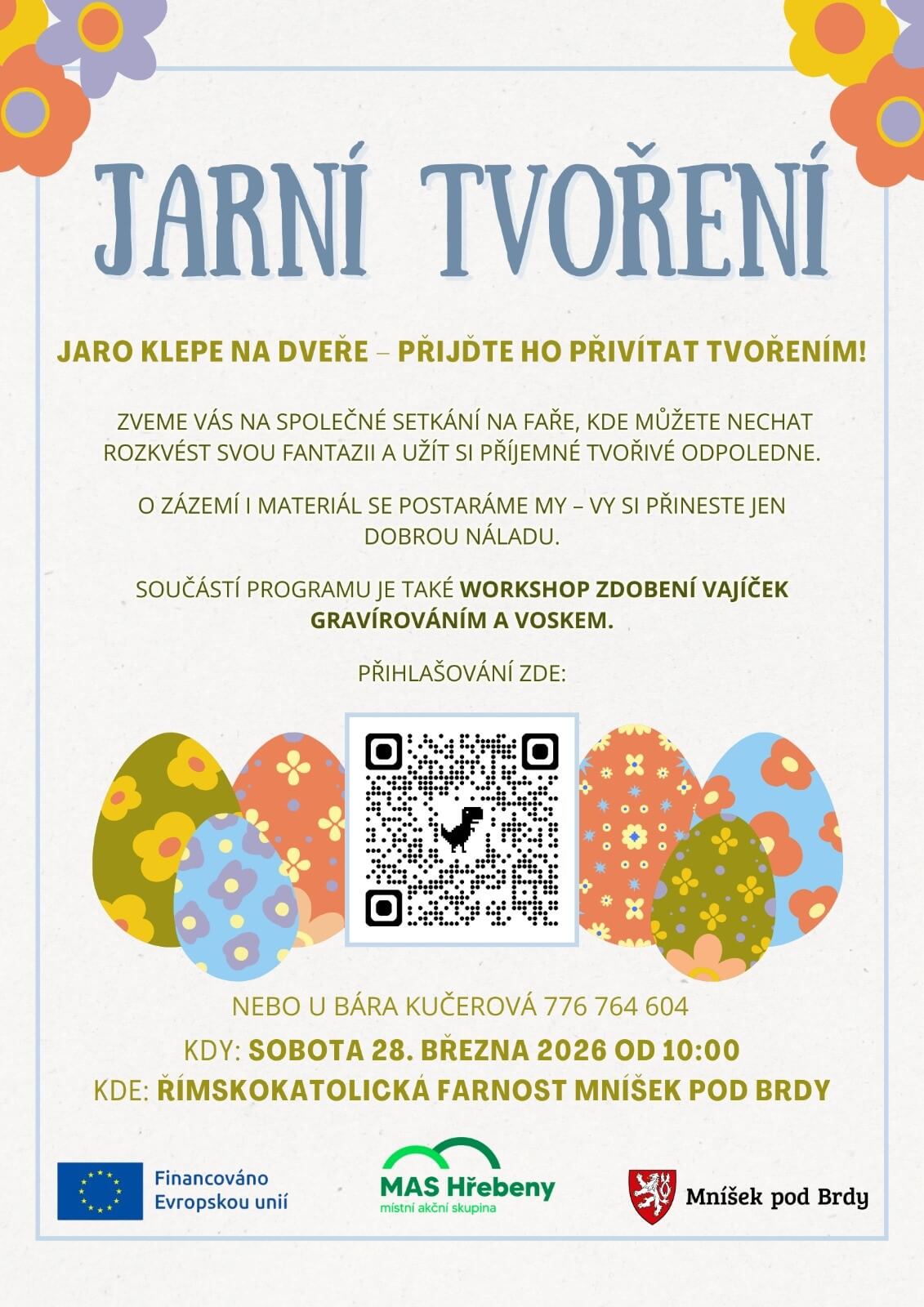 JARNÍ TVOŘENÍ

JARO KLEPE NA DVEŘE – PŘIJĎTE HO PŘIVÍTAT TVOŘENÍM!

ZVEME VÁS NA SPOLEČNÉ SETKÁNÍ NA FAŘE, KDE MŮŽETE NECHAT ROZKVÉST SVOU FANTAZII A UŽÍT SI PŘÍJEMNÉ TVOŘIVÉ ODPOLEDNE.

O ZÁZEMÍ I MATERIÁL SE POSTARÁME MY – VY SI PŘINESTE JEN DOBROU NÁLADU.

SOUČÁSTÍ PROGRAMU JE TAKÉ WORKSHOP ZDOBENÍ VAJÍČEK GRAVÍROVÁNÍM A VOSKEM.

PŘIHLAŠOVÁNÍ ZDE:

NEBO U BÁRA KUČEROVÁ 776 764 604

KDY: SOBOTA 28. BŘEZNA 2026 OD 10:00

KDE: ŘÍMSKOKATOLICKÁ FARNOST MNÍŠEK POD BRDY

Financováno Evropskou unií

MAS Hřebeny
místní akční skupina

Mníšek pod Brdy